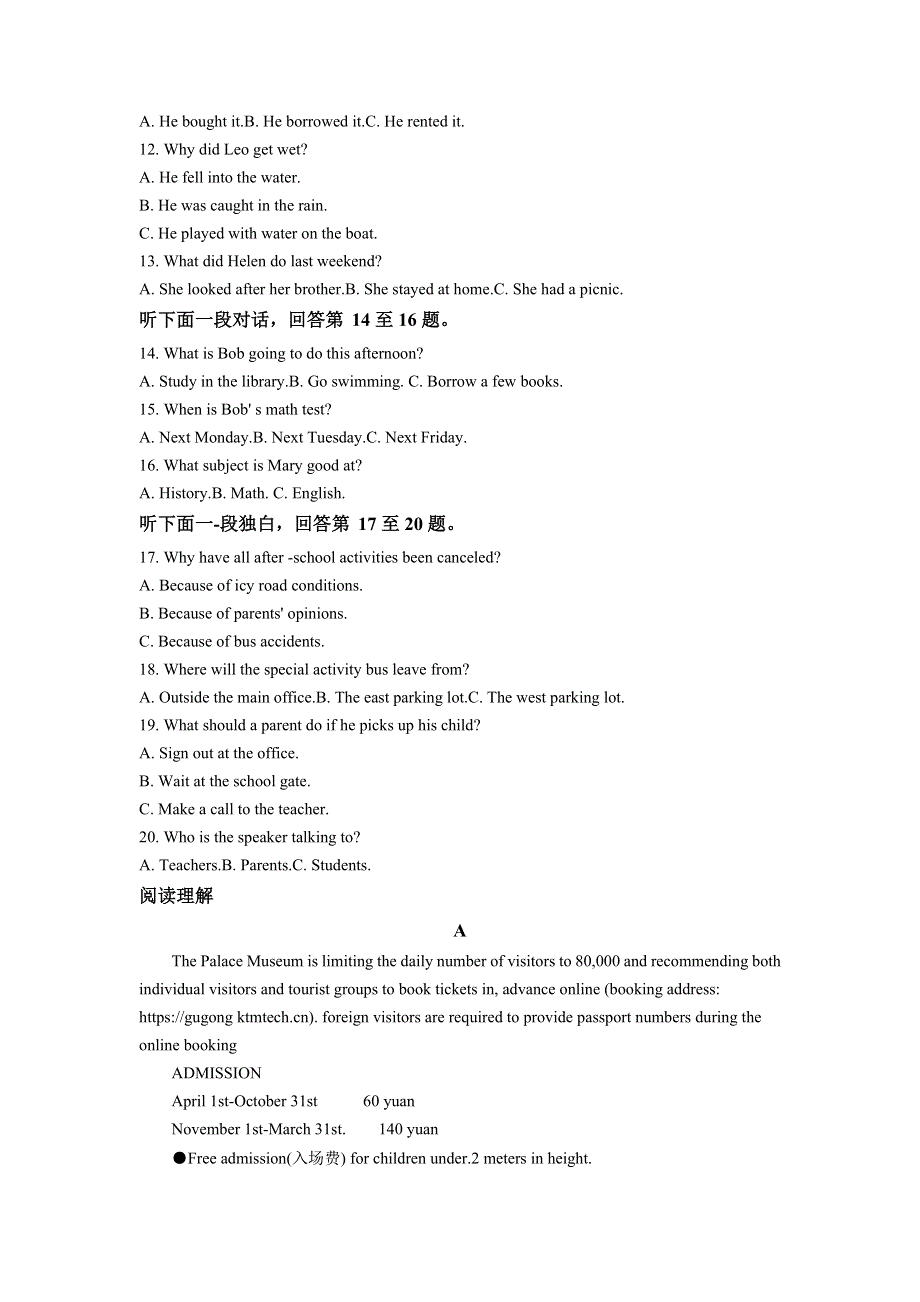 A. He bought it.B. He borrowed it.C. He rented it.
12. Why did Leo get wet?
A. He fell into the water.
B. He was caught in the rain.
C. He played with water on the boat.
13. What did Helen do last weekend?
A. She looked after her brother.B. She stayed at home.C. She had a picnic.
听下面一段对话，回答第 14 至 16 题。
14. What is Bob going to do this afternoon?
A. Study in the library.B. Go swimming. C. Borrow a few books.
15. When is Bob' s math test?
A. Next Monday.B. Next Tuesday.C. Next Friday.
16. What subject is Mary good at?
A. History.B. Math. C. English.
听下面一-段独白，回答第 17 至 20 题。
17. Why have all after -school activities been canceled?
A. Because of icy road conditions.
B. Because of parents' opinions.
C. Because of bus accidents.
18. Where will the special activity bus leave from?
A. Outside the main office.B. The east parking lot.C. The west parking lot.
19. What should a parent do if he picks up his child?
A. Sign out at the office.
B. Wait at the school gate.
C. Make a call to the teacher.
20. Who is the speaker talking to?
A. Teachers.B. Parents.C. Students.
阅读理解
A
The Palace Museum is limiting the daily number of visitors to 80,000 and recommending both individual visitors and tourist groups to book tickets in, advance online (booking address: https://gugong ktmtech.cn). foreign visitors are required to provide passport numbers during the online booking
ADMISSION
April 1st-October 31st 60 yuan
November 1st-March 31st. 140 yuan
●Free admission(入场费) for children under.2 meters in height.